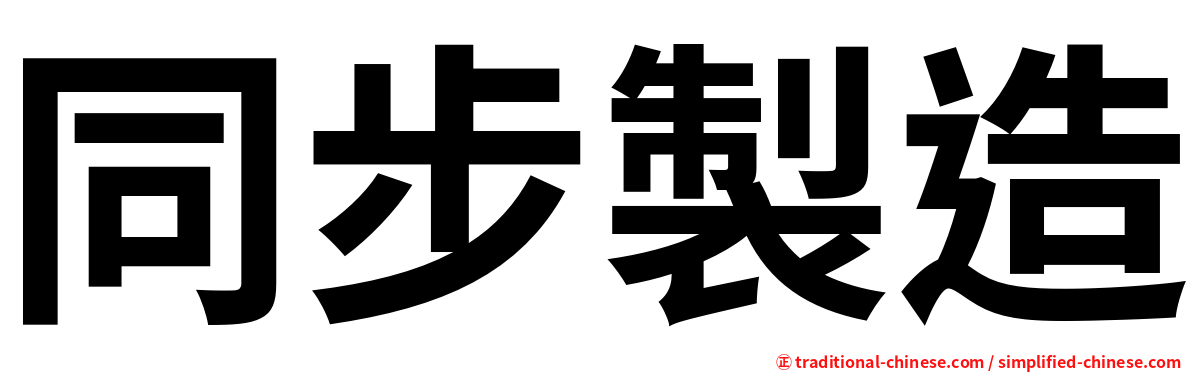 同步製造

㊣ traditional-chinese.com / simplified-chinese.com